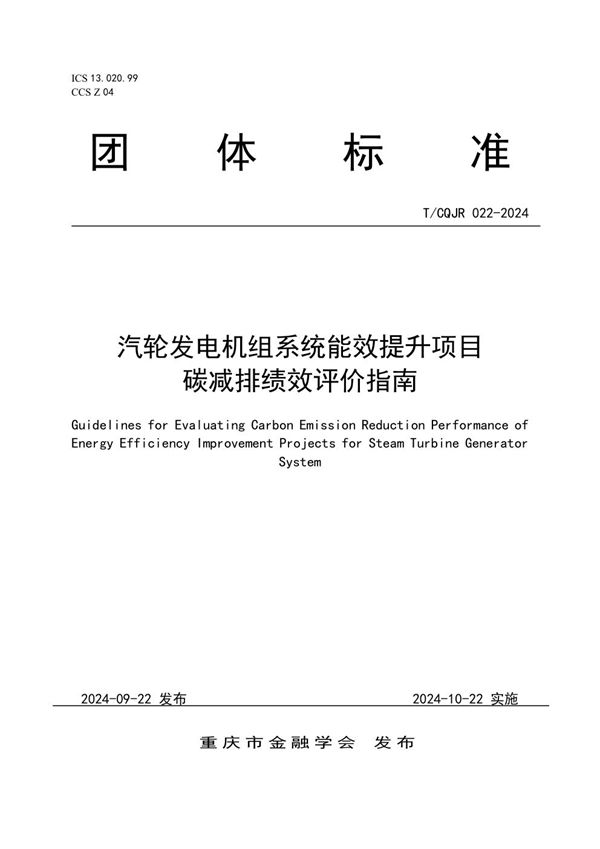 ICS 13.020.99
CCS Z 04

团 体 标 准

T/CQJR 022-2024

汽轮发电机组系统能效提升项目
碳减排绩效评价指南

Guidelines for Evaluating Carbon Emission Reduction Performance of Energy Efficiency Improvement Projects for Steam Turbine Generator System

2024-09-22 发布

2024-10-22 实施

重庆市金融学会 发布